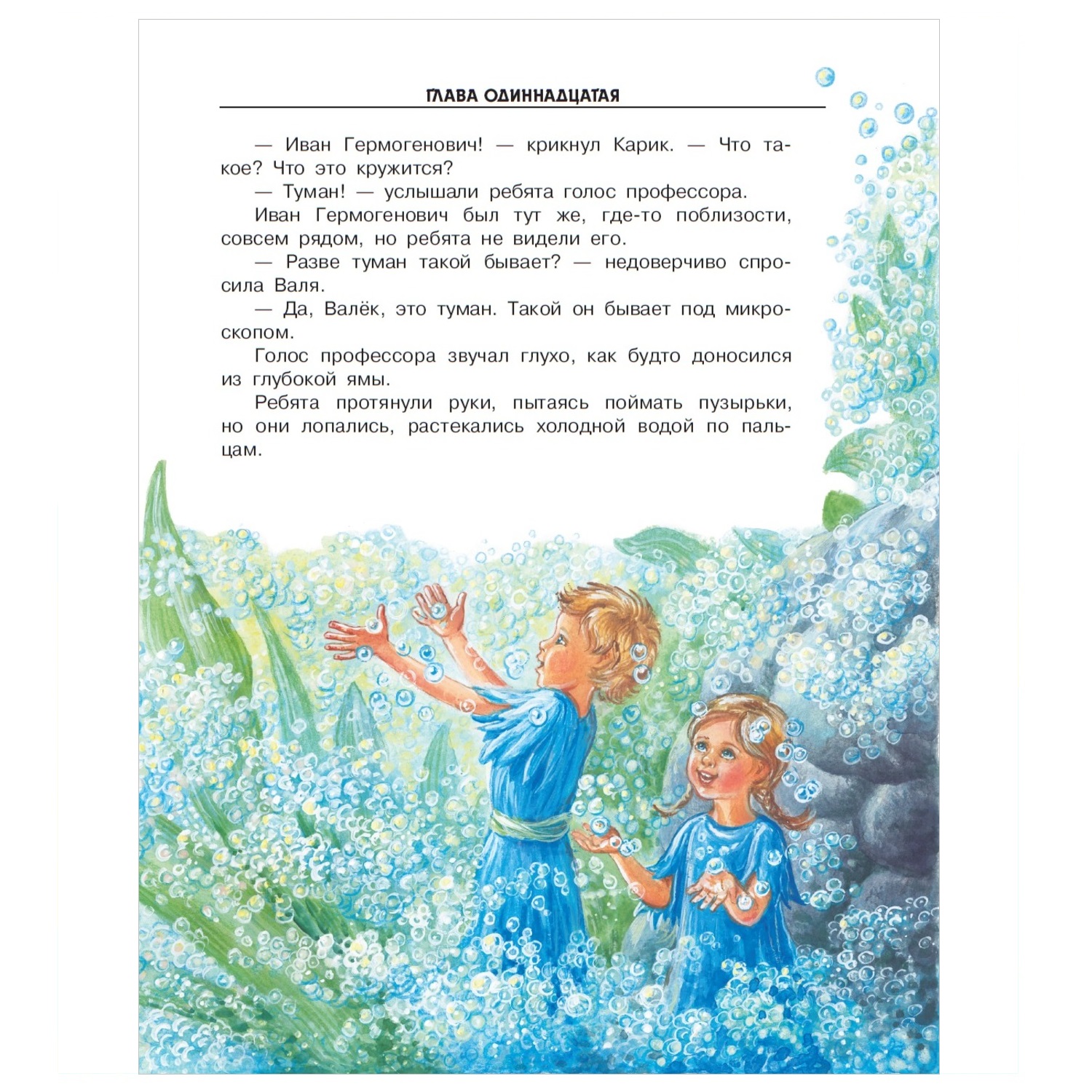 ГЛАВА ОДИННАДЦАТАЯ

— Иван Гермогенович! — крикнул Карик. — Что такое? Что это кружится?

— Туман! — услышали ребята голос профессора.

Иван Гермогенович был тут же, где-то поблизости, совсем рядом, но ребята не видели его.

— Разве туман такой бывает? — недоверчиво спросила Валя.

— Да, Валёк, это туман. Такой он бывает под микроскопом.

Голос профессора звучал глухо, как будто доносился из глубокой ямы.

Ребята протянули руки, пытаясь поймать пузырьки, но они лопались, растекались холодной водой по пальцам.